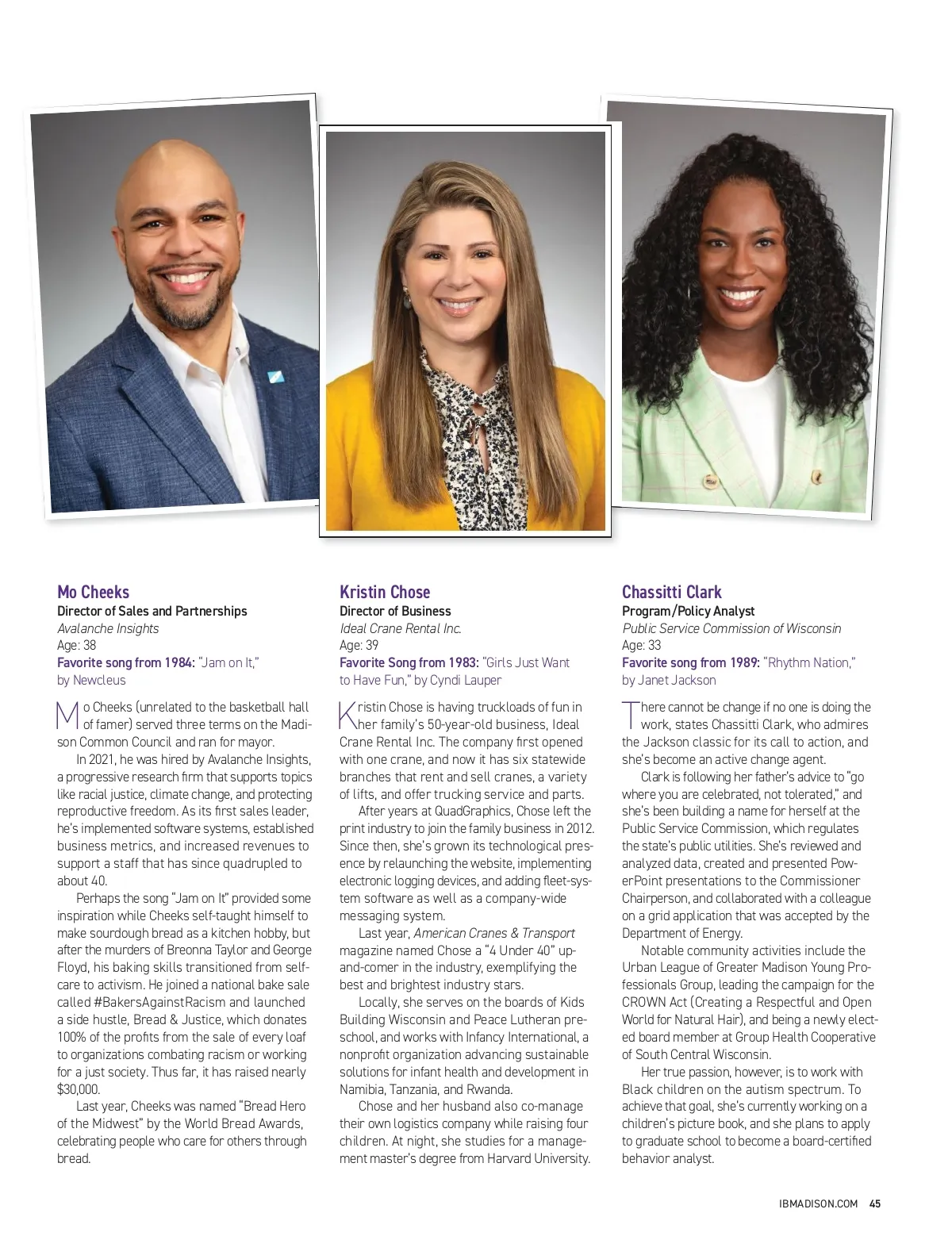 Mo Cheeks
Director of Sales and Partnerships
Avalanche Insights
Age: 38
Favorite song from 1984: "Jam on It," by Newcleus

Mo Cheeks (unrelated to the basketball hall of famer) served three terms on the Madison Common Council and ran for mayor.

In 2021, he was hired by Avalanche Insights, a progressive research firm that supports topics like racial justice, climate change, and protecting reproductive freedom. As its first sales leader, he's implemented software systems, established business metrics, and increased revenues to support a staff that has since quadrupled to about 40.

Perhaps the song "Jam on It" provided some inspiration while Cheeks self-taught himself to make sourdough bread as a kitchen hobby, but after the murders of Breonna Taylor and George Floyd, his baking skills transitioned from self-care to activism. He joined a national bake sale called #BakersAgainstRacism and launched a side hustle, Bread & Justice, which donates 100% of the profits from the sale of every loaf to organizations combating racism or working for a just society. Thus far, it has raised nearly $30,000.

Last year, Cheeks was named "Bread Hero of the Midwest" by the World Bread Awards, celebrating people who care for others through bread.

Kristin Chose
Director of Business
Ideal Crane Rental Inc.
Age: 39
Favorite Song from 1983: "Girls Just Want to Have Fun," by Cyndi Lauper

Kristin Chose is having truckloads of fun in her family's 50-year-old business, Ideal Crane Rental Inc. The company first opened with one crane, and now it has six statewide branches that rent and sell cranes, a variety of lifts, and offer trucking service and parts.

After years at QuadGraphics, Chose left the print industry to join the family business in 2012. Since then, she's grown its technological presence by relaunching the website, implementing electronic logging devices, and adding fleet-system software as well as a company-wide messaging system.

Last year, American Cranes & Transport magazine named Chose a "4 Under 40" up-and-comer in the industry, exemplifying the best and brightest industry stars.

Locally, she serves on the boards of Kids Building Wisconsin and Peace Lutheran preschool, and works with Infancy International, a nonprofit organization advancing sustainable solutions for infant health and development in Namibia, Tanzania, and Rwanda.

Chose and her husband also co-manage their own logistics company while raising four children. At night, she studies for a management master's degree from Harvard University.

Chassitti Clark
Program/Policy Analyst
Public Service Commission of Wisconsin
Age: 33
Favorite song from 1989: "Rhythm Nation," by Janet Jackson

There cannot be change if no one is doing the work, states Chassitti Clark, who admires the Jackson classic for its call to action, and she's become an active change agent.

Clark is following her father's advice to "go where you are celebrated, not tolerated," and she's been building a name for herself at the Public Service Commission, which regulates the state's public utilities. She's reviewed and analyzed data, created and presented PowerPoint presentations to the Commissioner Chairperson, and collaborated with a colleague on a grid application that was accepted by the Department of Energy.

Notable community activities include the Urban League of Greater Madison Young Professionals Group, leading the campaign for the CROWN Act (Creating a Respectful and Open World for Natural Hair), and being a newly elected board member at Group Health Cooperative of South Central Wisconsin.

Her true passion, however, is to work with Black children on the autism spectrum. To achieve that goal, she's currently working on a children's picture book, and she plans to apply to graduate school to become a board-certified behavior analyst.

IBMADISON.COM 45